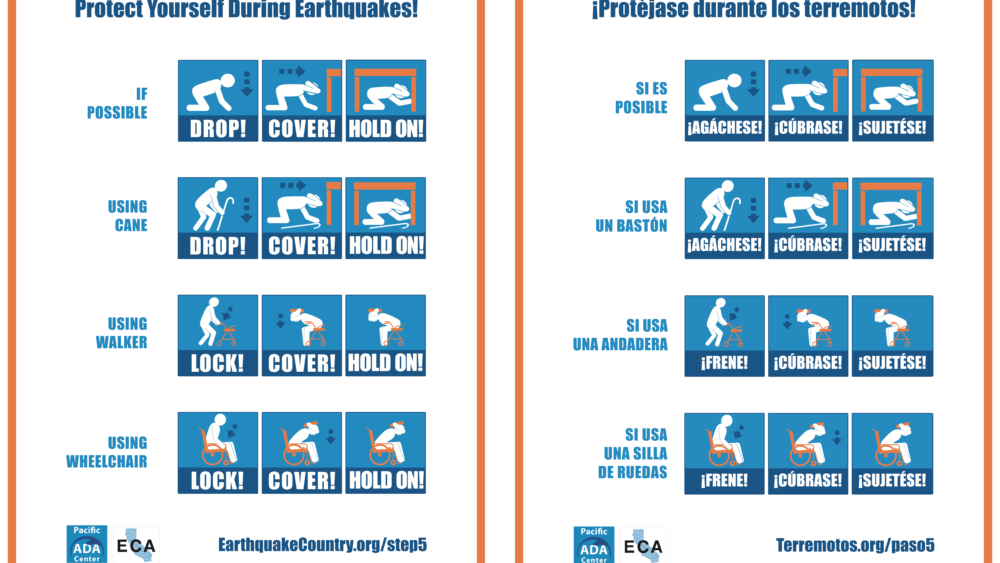 Protect Yourself During Earthquakes!

IF POSSIBLE
DROP! COVER! HOLD ON!

USING CANE
DROP! COVER! HOLD ON!

USING WALKER
LOCK! COVER! HOLD ON!

USING WHEELCHAIR
LOCK! COVER! HOLD ON!

Pacific ADA Center ECA
EarthquakeCountry.org/step5

¡Protéjase durante los terremotos!

SI ES POSIBLE
¡AGÁCHESE! ¡CÚBRASE! ¡SUJETÉSE!

SI USA UN BASTÓN
¡AGÁCHESE! ¡CÚBRASE! ¡SUJETÉSE!

SI USA UNA ANDADERA
¡FRENE! ¡CÚBRASE! ¡SUJETÉSE!

SI USA UNA SILLA DE RUEDAS
¡FRENE! ¡CÚBRASE! ¡SUJETÉSE!

Pacific ADA Center ECA
Terremotos.org/paso5